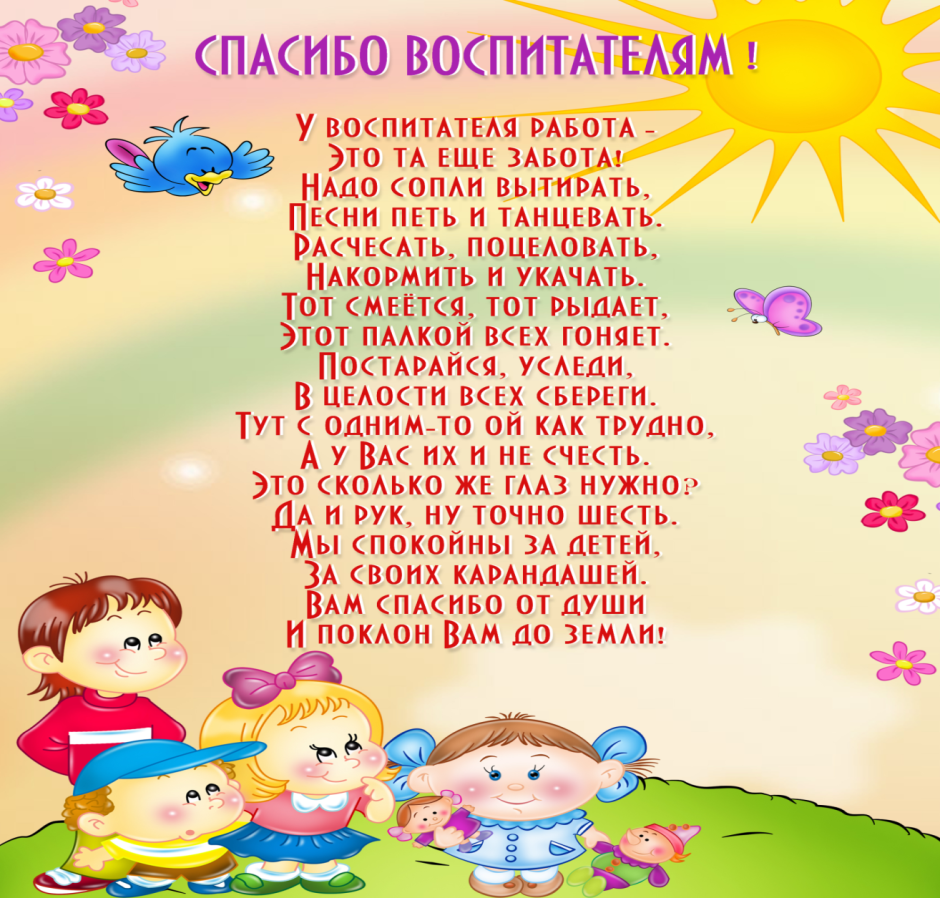 СПАСИБО ВОСПИТАТЕЛЯМ !

У воспитателя работа -
Это та еще забота!
Надо сопли вытирать,
Песни петь и танцевать.
Расчесать, поцеловать,
Накормить и укачать.
Тот смеётся, тот рыдает,
Этот палкой всех гоняет.
Постарайся, уследи,
В целости всех сбереги.
Тут с одним-то ой как трудно,
А у Вас их и не счесть.
Это сколько же глаз нужно?
Да и рук, ну точно шесть.
Мы спокойны за детей,
За своих карандашей.
Вам спасибо от души
И поклон Вам до земли!